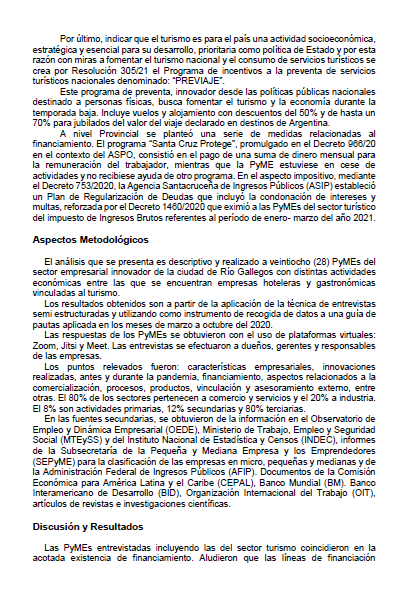 Por último, indicar que el turismo es para el país una actividad socioeconómica, estratégica y esencial para su desarrollo, prioritaria como política de Estado y por esta razón con miras a fomentar el turismo nacional y el consumo de servicios turísticos se crea por Resolución 305/21 el Programa de incentivos a la preventa de servicios turísticos nacionales denominado: "PREVIAJE".

Este programa de preventa, innovador desde las políticas públicas nacionales destinado a personas físicas, busca fomentar el turismo y la economía durante la temporada baja. Incluye vuelos y alojamiento con descuentos del 50% y de hasta un 70% para jubilados del valor del viaje declarado en destinos de Argentina.

A nivel Provincial se planteó una serie de medidas relacionadas al financiamiento. El programa "Santa Cruz Protege", promulgado en el Decreto 966/20 en el contexto del ASPO, consistió en el pago de una suma de dinero mensual para la remuneración del trabajador, mientras que la PyME estuviese en cese de actividades y no recibiese ayuda de otro programa. En el aspecto impositivo, mediante el Decreto 753/2020, la Agencia Santacruceña de Ingresos Públicos (ASIP) estableció un Plan de Regularización de Deudas que incluyó la condonación de intereses y multas, reforzada por el Decreto 1460/2020 que eximió a las PyMEs del sector turístico del impuesto de Ingresos Brutos referentes al período de enero- marzo del año 2021.

Aspectos Metodológicos

El análisis que se presenta es descriptivo y realizado a veintiocho (28) PyMEs del sector empresarial innovador de la ciudad de Río Gallegos con distintas actividades económicas entre las que se encuentran empresas hoteleras y gastronómicas vinculadas al turismo.

Los resultados obtenidos son a partir de la aplicación de la técnica de entrevistas semi estructuradas y utilizando como instrumento de recogida de datos a una guía de pautas aplicada en los meses de marzo a octubre del 2020.

Las respuestas de los PyMEs se obtuvieron con el uso de plataformas virtuales: Zoom, Jitsi y Meet. Las entrevistas se efectuaron a dueños, gerentes y responsables de las empresas.

Los puntos relevados fueron: características empresariales, innovaciones realizadas, antes y durante la pandemia, financiamiento, aspectos relacionados a la comercialización, procesos, productos, vinculación y asesoramiento externo, entre otras. El 80% de los sectores pertenecen a comercio y servicios y el 20% a industria. El 8% son actividades primarias, 12% secundarias y 80% terciarias.

En las fuentes secundarias, se obtuvieron de la información en el Observatorio de Empleo y Dinámica Empresarial (OEDE), Ministerio de Trabajo, Empleo y Seguridad Social (MTEySS) y del Instituto Nacional de Estadística y Censos (INDEC), informes de la Subsecretaría de la Pequeña y Mediana Empresa y los Emprendedores (SEPyME) para la clasificación de las empresas en micro, pequeñas y medianas y de la Administración Federal de Ingresos Públicos (AFIP). Documentos de la Comisión Económica para América Latina y el Caribe (CEPAL), Banco Mundial (BM). Banco Interamericano de Desarrollo (BID), Organización Internacional del Trabajo (OIT), artículos de revistas e investigaciones científicas.

Discusión y Resultados

Las PyMEs entrevistadas incluyendo las del sector turismo coincidieron en la acotada existencia de financiamiento. Aludieron que las líneas de financiación